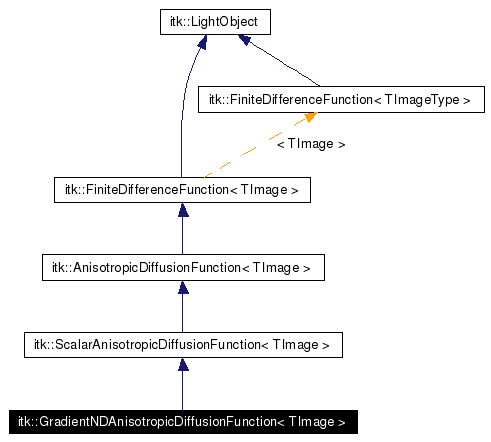 itk::LightObject

itk::FiniteDifferenceFunction< TImageType >

< TImage >

itk::FiniteDifferenceFunction< TImage >

itk::AnisotropicDiffusionFunction< TImage >

itk::ScalarAnisotropicDiffusionFunction< TImage >

itk::GradientNDAnisotropicDiffusionFunction< TImage >